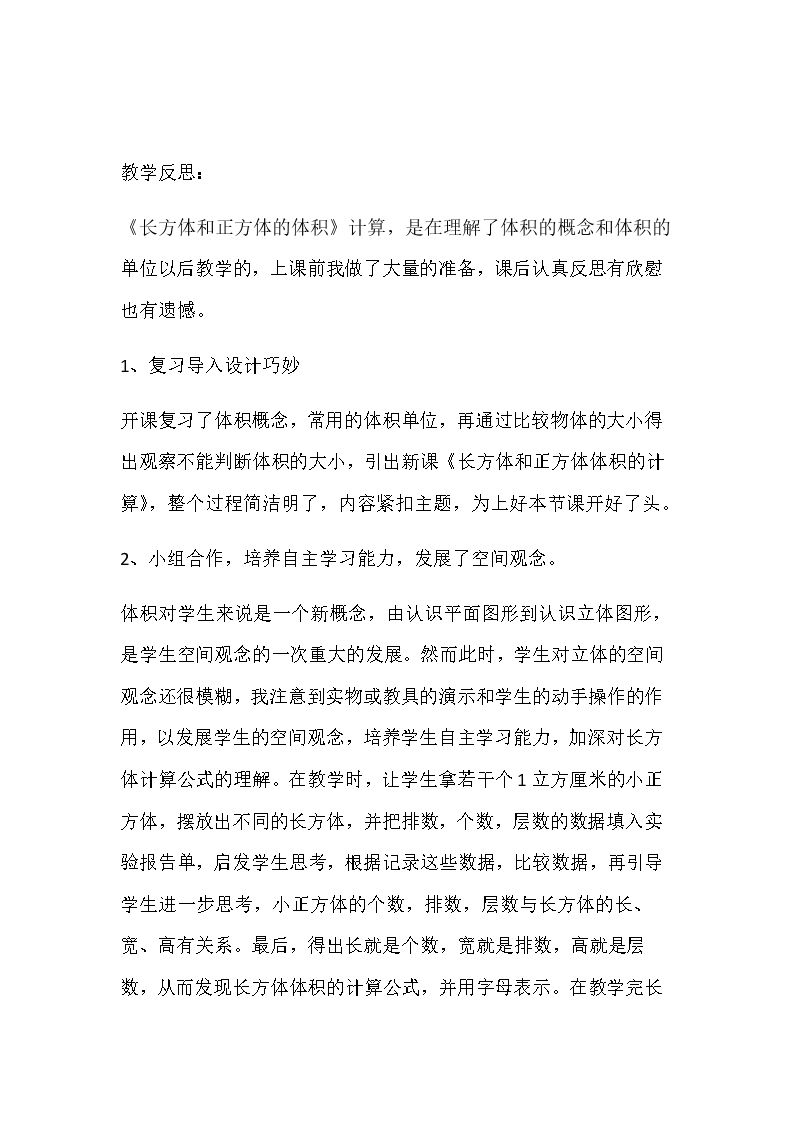 教学反思：

《长方体和正方体的体积》计算，是在理解了体积的概念和体积的单位以后教学的，上课前我做了大量的准备，课后认真反思有欣慰也有遗憾。

1、复习导入设计巧妙

开课复习了体积概念，常用的体积单位，再通过比较物体的大小得出观察不能判断体积的大小，引出新课《长方体和正方体体积的计算》，整个过程简洁明了，内容紧扣主题，为上好本节课开好了头。

2、小组合作，培养自主学习能力，发展了空间观念。

体积对学生来说是一个新概念，由认识平面图形到认识立体图形，是学生空间观念的一次重大的发展。然而此时，学生对立体的空间观念还很模糊，我注意到实物或教具的演示和学生的动手操作的作用，以发展学生的空间观念，培养学生自主学习能力，加深对长方体计算公式的理解。在教学时，让学生拿若干个1立方厘米的小正方体，摆放出不同的长方体，并把排数，个数，层数的数据填入实验报告单，启发学生思考，根据记录这些数据，比较数据，再引导学生进一步思考，小正方体的个数，排数，层数与长方体的长、宽、高有关系。最后，得出长就是个数，宽就是排数，高就是层数，从而发现长方体体积的计算公式，并用字母表示。在教学完长